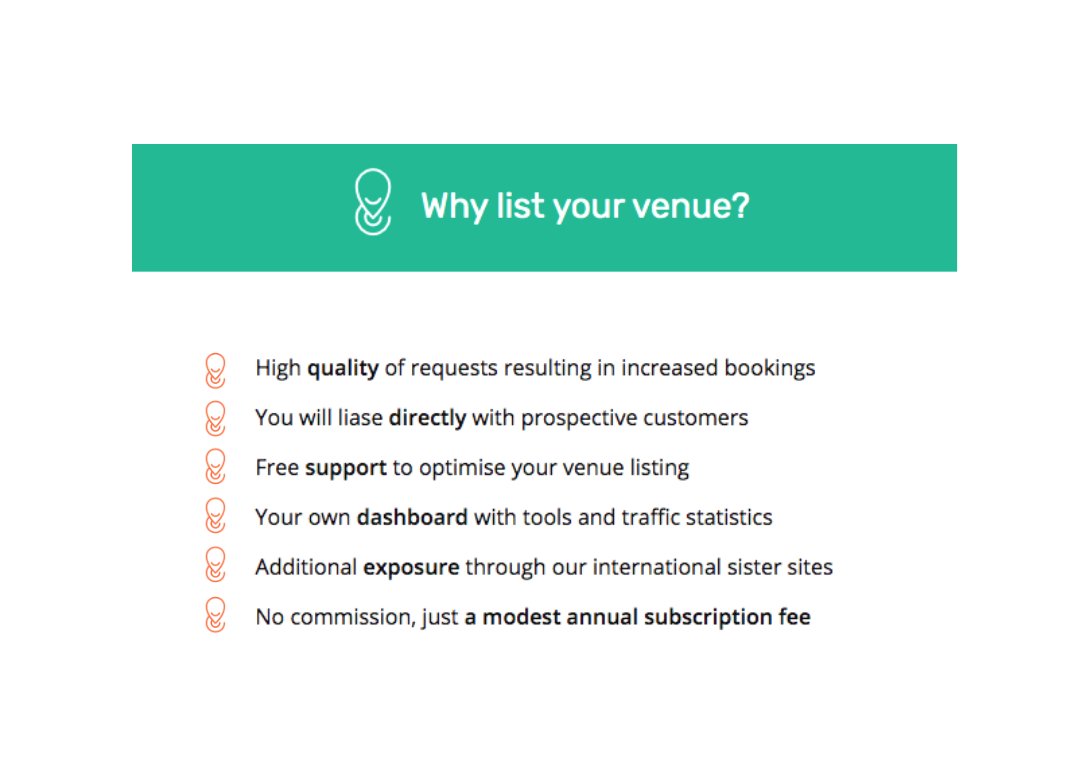 Why list your venue?

High quality of requests resulting in increased bookings

You will liase directly with prospective customers

Free support to optimise your venue listing

Your own dashboard with tools and traffic statistics

Additional exposure through our international sister sites

No commission, just a modest annual subscription fee